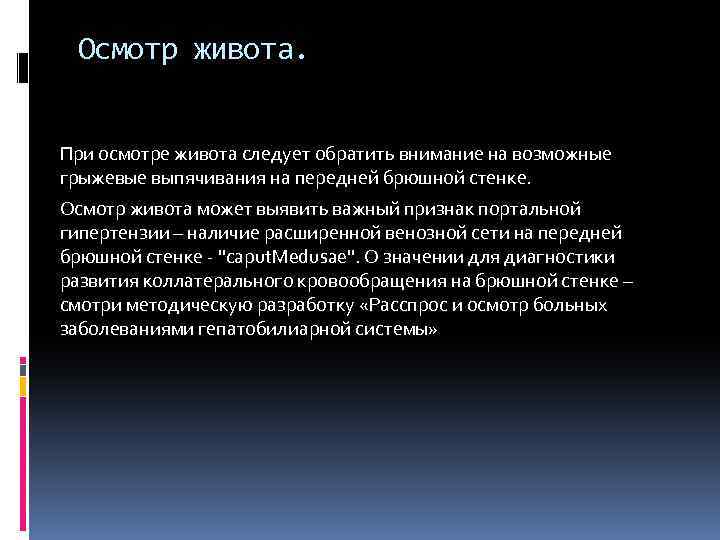 Осмотр живота.

При осмотре живота следует обратить внимание на возможные грыжевые выпячивания на передней брюшной стенке.

Осмотр живота может выявить важный признак портальной гипертензии – наличие расширенной венозной сети на передней брюшной стенке - "caputMedusae". О значении для диагностики развития коллатерального кровообращения на брюшной стенке – смотри методическую разработку «Расспрос и осмотр больных заболеваниями гепатобилиарной системы»